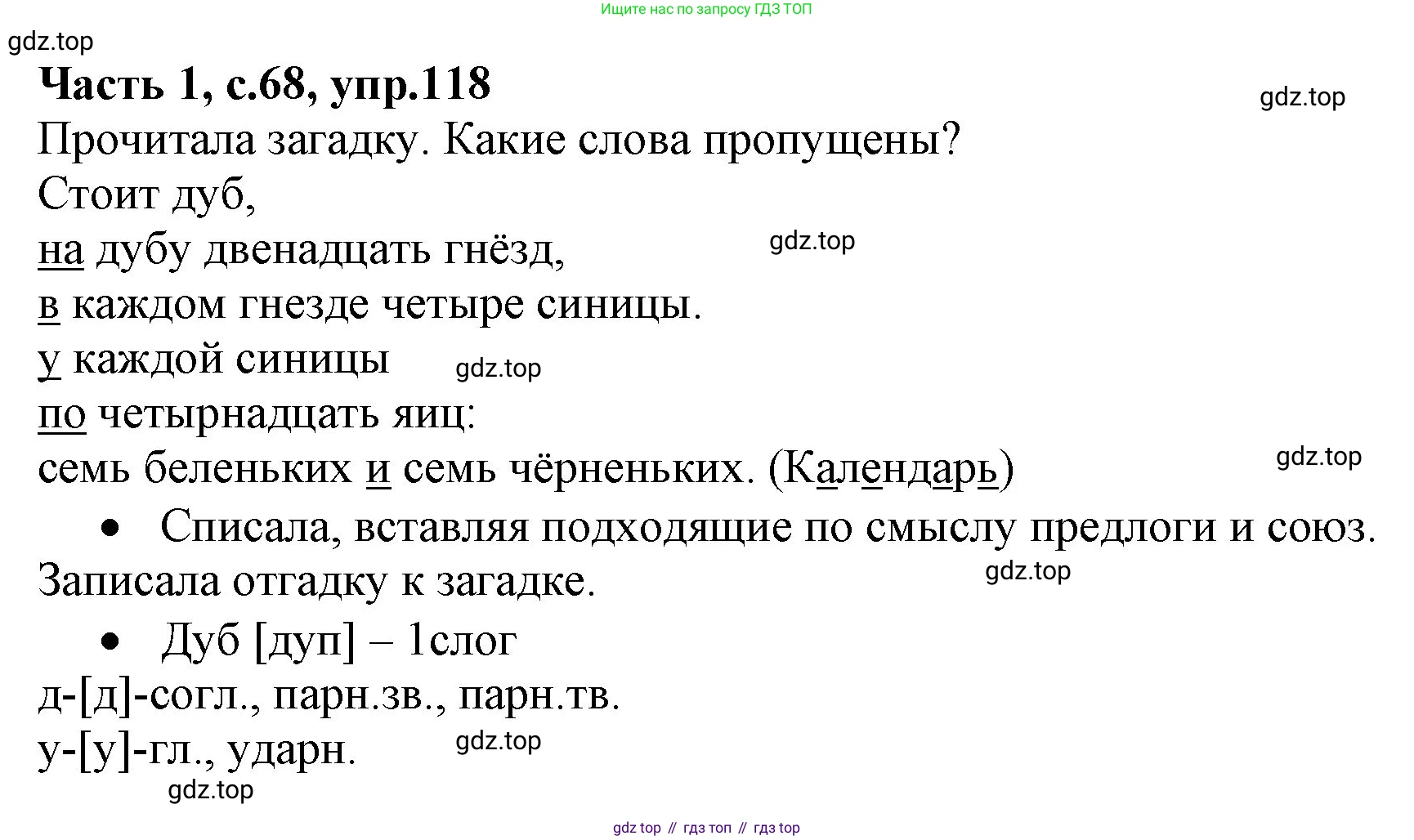 Ищите нас по запросу ГДЗ ТОП

gdz.top

Часть 1, с.68, упр.118

gdz.top

Прочитала загадку. Какие слова пропущены?

Стоит дуб,

на дубу двенадцать гнёзд,

gdz.top

в каждом гнезде четыре синицы.

у каждой синицы

gdz.top

по четырнадцать яиц:

семь беленьких и семь чёрненьких. (Календарь)

gdz.top

• Списала, вставляя подходящие по смыслу предлоги и союз.

Записала отгадку к загадке.

gdz.top

• Дуб [дуп] – 1слог

д-[д]-согл., парн.зв., парн.тв.

у-[у]-гл., ударн.

gdz.top

gdz.top

gdz top // гдз топ // гдз top